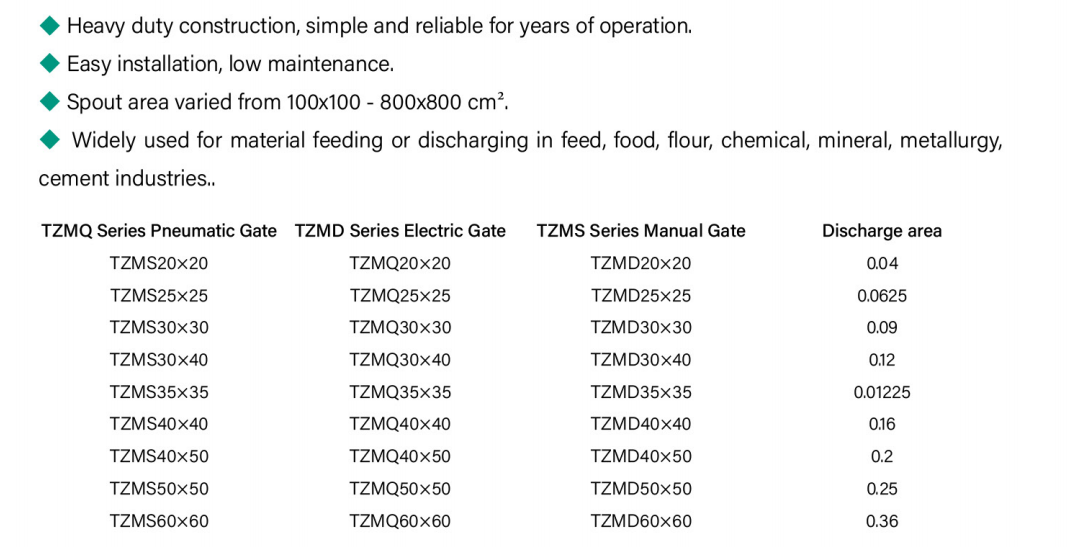 ◆ Heavy duty construction, simple and reliable for years of operation.

◆ Easy installation, low maintenance.

◆ Spout area varied from 100x100 - 800x800 cm².

◆ Widely used for material feeding or discharging in feed, food, flour, chemical, mineral, metallurgy, cement industries..

| TZMQ Series Pneumatic Gate | TZMD Series Electric Gate | TZMS Series Manual Gate | Discharge area |
|---|---|---|---|
| TZMS20×20 | TZMQ20×20 | TZMD20×20 | 0.04 |
| TZMS25×25 | TZMQ25×25 | TZMD25×25 | 0.0625 |
| TZMS30×30 | TZMQ30×30 | TZMD30×30 | 0.09 |
| TZMS30×40 | TZMQ30×40 | TZMD30×40 | 0.12 |
| TZMS35×35 | TZMQ35×35 | TZMD35×35 | 0.01225 |
| TZMS40×40 | TZMQ40×40 | TZMD40×40 | 0.16 |
| TZMS40×50 | TZMQ40×50 | TZMD40×50 | 0.2 |
| TZMS50×50 | TZMQ50×50 | TZMD50×50 | 0.25 |
| TZMS60×60 | TZMQ60×60 | TZMD60×60 | 0.36 |